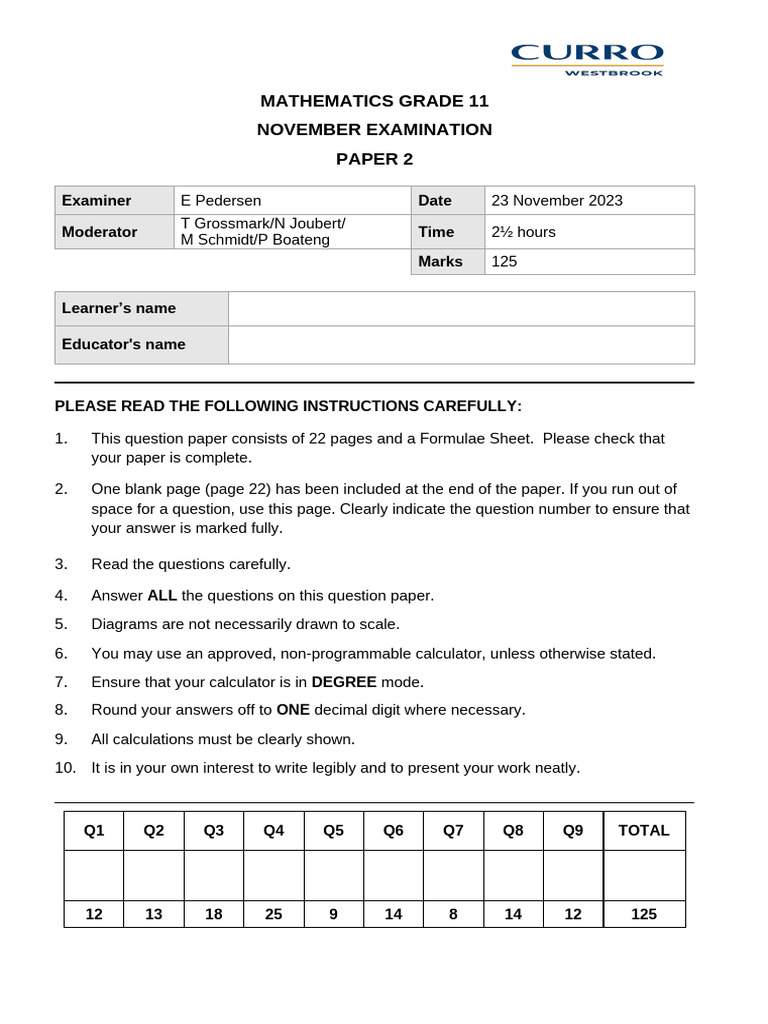 CURRO
WESTBROOK

MATHEMATICS GRADE 11
NOVEMBER EXAMINATION
PAPER 2

| Examiner | E Pedersen | Date | 23 November 2023 |
|---|---|---|---|
| Moderator | T Grossmark/N Joubert/ M Schmidt/P Boateng | Time | 2½ hours |
| | | Marks | 125 |

| Learner's name | |
|---|---|
| Educator's name | |

PLEASE READ THE FOLLOWING INSTRUCTIONS CAREFULLY:

1. This question paper consists of 22 pages and a Formulae Sheet. Please check that your paper is complete.

2. One blank page (page 22) has been included at the end of the paper. If you run out of space for a question, use this page. Clearly indicate the question number to ensure that your answer is marked fully.

3. Read the questions carefully.

4. Answer ALL the questions on this question paper.

5. Diagrams are not necessarily drawn to scale.

6. You may use an approved, non-programmable calculator, unless otherwise stated.

7. Ensure that your calculator is in DEGREE mode.

8. Round your answers off to ONE decimal digit where necessary.

9. All calculations must be clearly shown.

10. It is in your own interest to write legibly and to present your work neatly.

| Q1 | Q2 | Q3 | Q4 | Q5 | Q6 | Q7 | Q8 | Q9 | TOTAL |
|---|---|---|---|---|---|---|---|---|---|
| | | | | | | | | | |
| 12 | 13 | 18 | 25 | 9 | 14 | 8 | 14 | 12 | 125 |